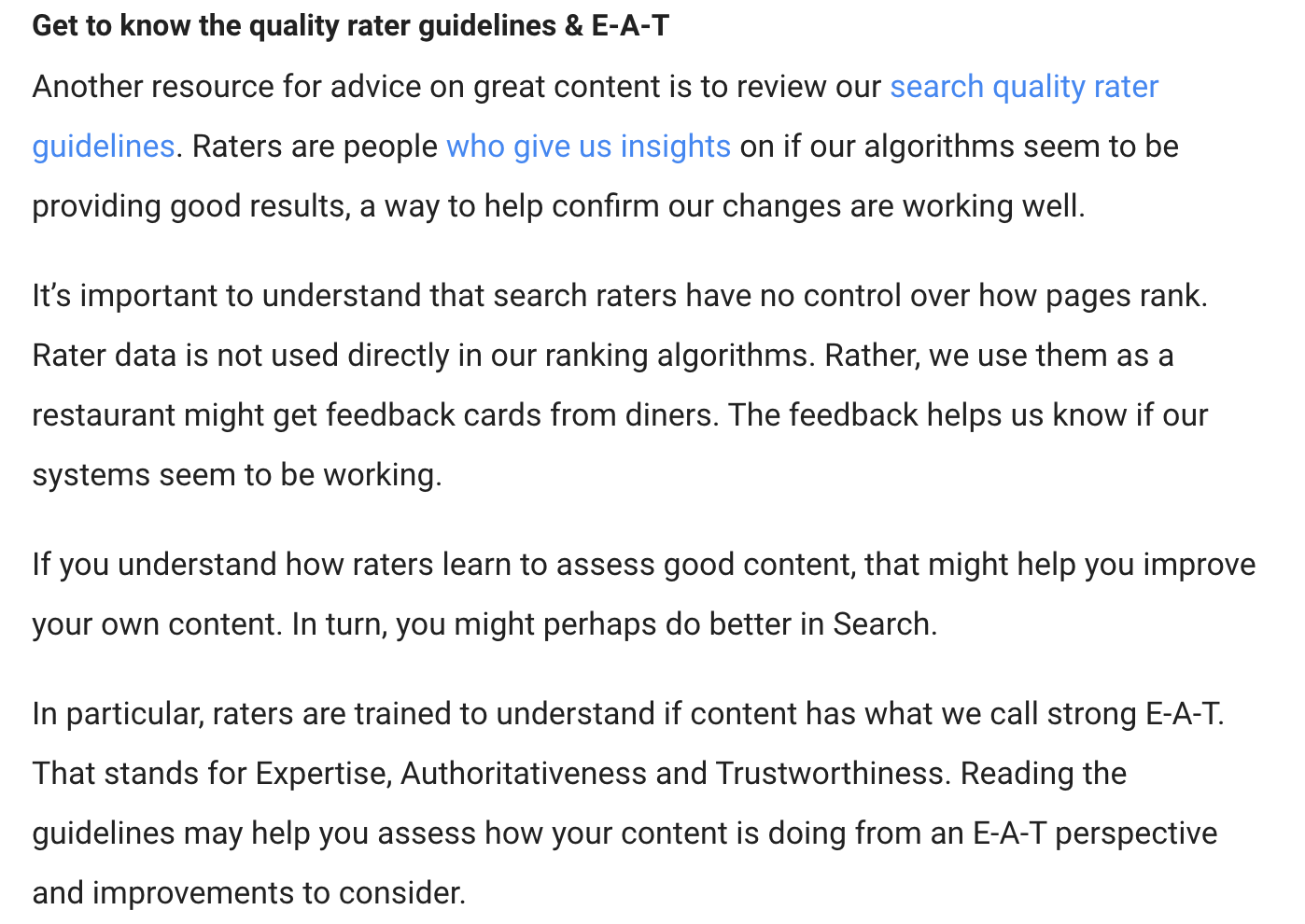 Get to know the quality rater guidelines & E-A-T

Another resource for advice on great content is to review our search quality rater guidelines. Raters are people who give us insights on if our algorithms seem to be providing good results, a way to help confirm our changes are working well.

It's important to understand that search raters have no control over how pages rank. Rater data is not used directly in our ranking algorithms. Rather, we use them as a restaurant might get feedback cards from diners. The feedback helps us know if our systems seem to be working.

If you understand how raters learn to assess good content, that might help you improve your own content. In turn, you might perhaps do better in Search.

In particular, raters are trained to understand if content has what we call strong E-A-T. That stands for Expertise, Authoritativeness and Trustworthiness. Reading the guidelines may help you assess how your content is doing from an E-A-T perspective and improvements to consider.